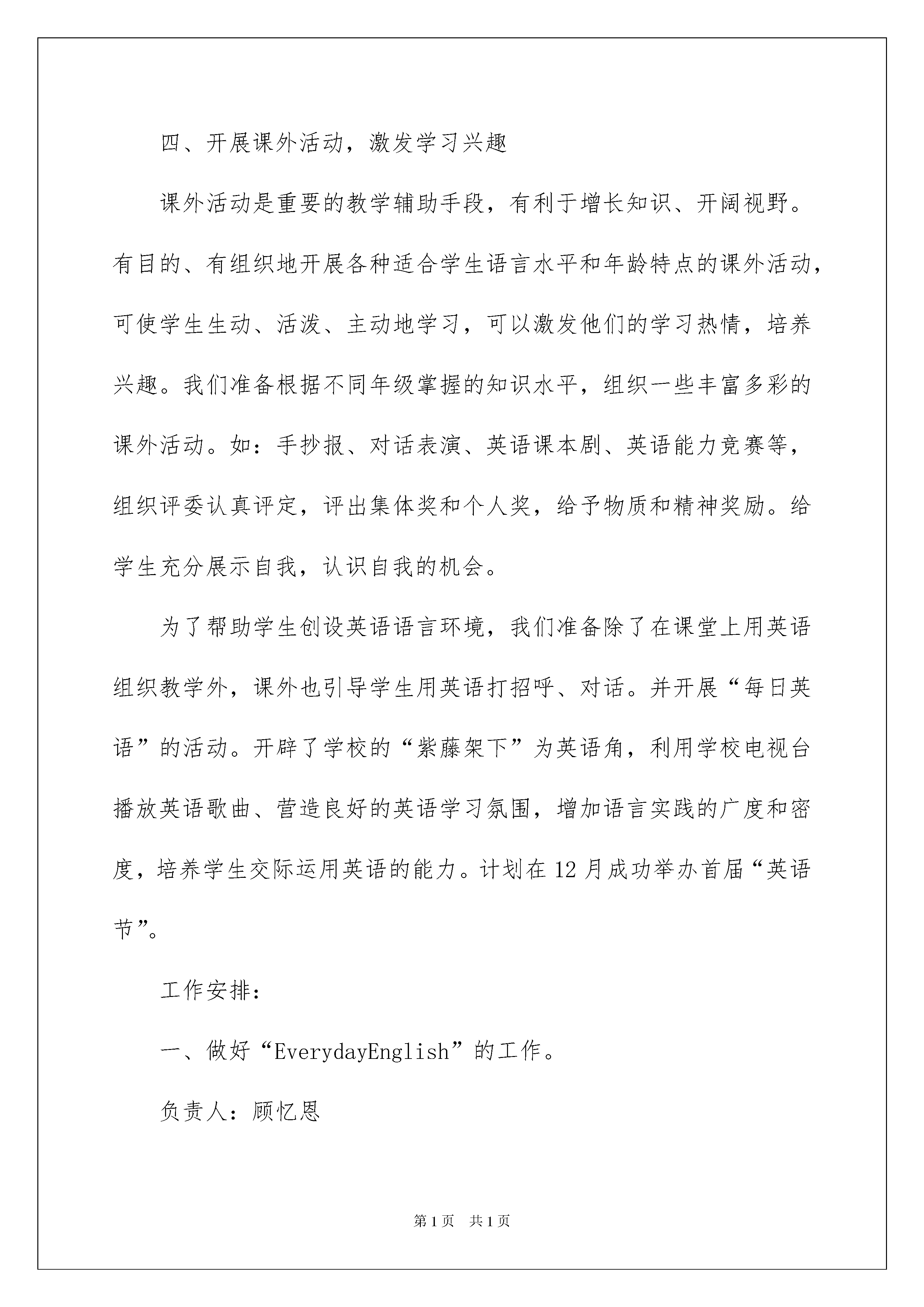 四、开展课外活动，激发学习兴趣

课外活动是重要的教学辅助手段，有利于增长知识、开阔视野。有目的、有组织地开展各种适合学生语言水平和年龄特点的课外活动，可使学生生动、活泼、主动地学习，可以激发他们的学习热情，培养兴趣。我们准备根据不同年级掌握的知识水平，组织一些丰富多彩的课外活动。如：手抄报、对话表演、英语课本剧、英语能力竞赛等，组织评委认真评定，评出集体奖和个人奖，给予物质和精神奖励。给学生充分展示自我，认识自我的机会。

为了帮助学生创设英语语言环境，我们准备除了在课堂上用英语组织教学外，课外也引导学生用英语打招呼、对话。并开展“每日英语”的活动。开辟了学校的“紫藤架下”为英语角，利用学校电视台播放英语歌曲、营造良好的英语学习氛围，增加语言实践的广度和密度，培养学生交际运用英语的能力。计划在12月成功举办首届“英语节”。

工作安排：

一、做好“EverydayEnglish”的工作。

负责人：顾忆恩

第1页 共1页